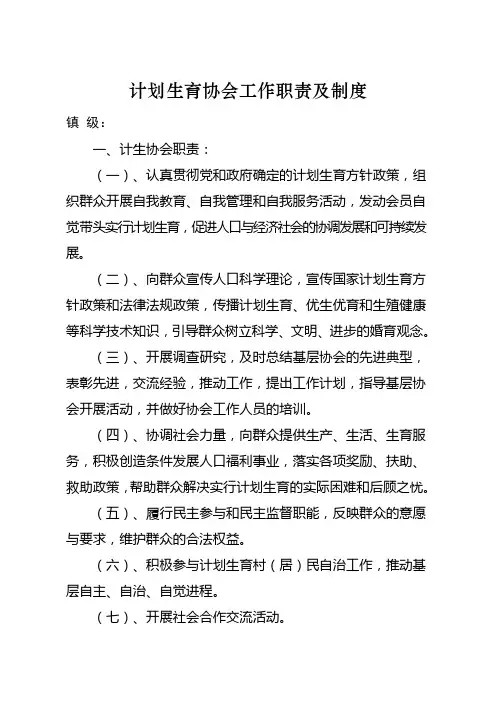 计划生育协会工作职责及制度

镇 级：

一、计生协会职责：

（一）、认真贯彻党和政府确定的计划生育方针政策，组织群众开展自我教育、自我管理和自我服务活动，发动会员自觉带头实行计划生育，促进人口与经济社会的协调发展和可持续发展。

（二）、向群众宣传人口科学理论，宣传国家计划生育方针政策和法律法规政策，传播计划生育、优生优育和生殖健康等科学技术知识，引导群众树立科学、文明、进步的婚育观念。

（三）、开展调查研究，及时总结基层协会的先进典型，表彰先进，交流经验，推动工作，提出工作计划，指导基层协会开展活动，并做好协会工作人员的培训。

（四）、协调社会力量，向群众提供生产、生活、生育服务，积极创造条件发展人口福利事业，落实各项奖励、扶助、救助政策，帮助群众解决实行计划生育的实际困难和后顾之忧。

（五）、履行民主参与和民主监督职能，反映群众的意愿与要求，维护群众的合法权益。

（六）、积极参与计划生育村（居）民自治工作，推动基层自主、自治、自觉进程。

（七）、开展社会合作交流活动。